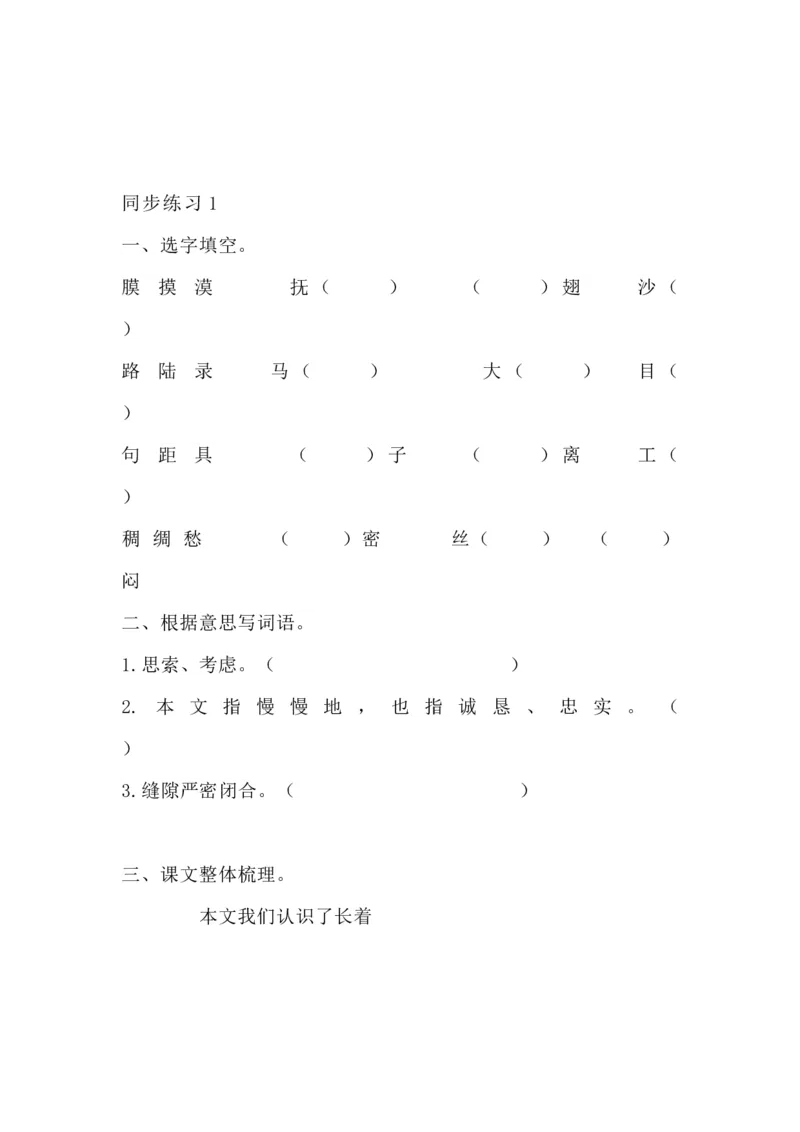 同步练习1

一、选字填空。

膜 摸 漠 抚（ ） （ ）翅 沙（ ）

路 陆 录 马（ ） 大（ ） 目（ ）

句 距 具 （ ）子 （ ）离 工（ ）

稠 绸 愁 （ ）密 丝（ ） （ ）闷

二、根据意思写词语。

1.思索、考虑。（ ）

2.本文指慢慢地，也指诚恳、忠实。（ ）

3.缝隙严密闭合。（ ）

三、课文整体梳理。

本文我们认识了长着